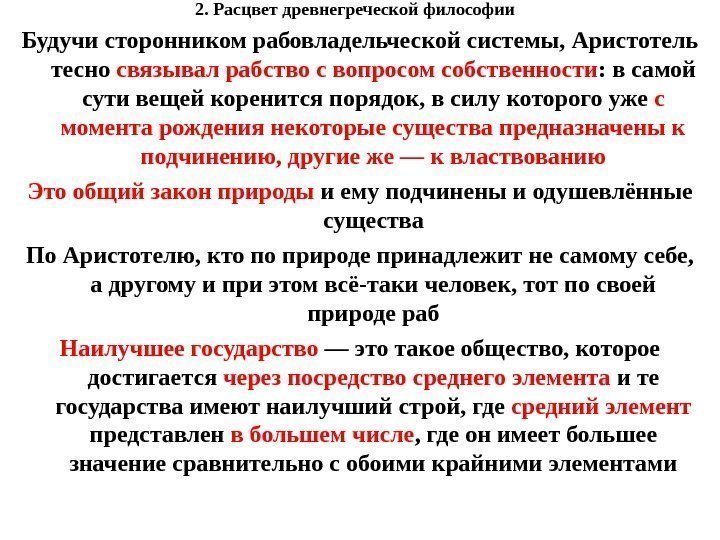 2. Расцвет древнегреческой философии

Будучи сторонником рабовладельческой системы, Аристотель тесно связывал рабство с вопросом собственности: в самой сути вещей коренится порядок, в силу которого уже с момента рождения некоторые существа предназначены к подчинению, другие же — к властвованию

Это общий закон природы и ему подчинены и одушевлённые существа

По Аристотелю, кто по природе принадлежит не самому себе, а другому и при этом всё-таки человек, тот по своей природе раб

Наилучшее государство — это такое общество, которое достигается через посредство среднего элемента и те государства имеют наилучший строй, где средний элемент представлен в большем числе, где он имеет большее значение сравнительно с обоими крайними элементами